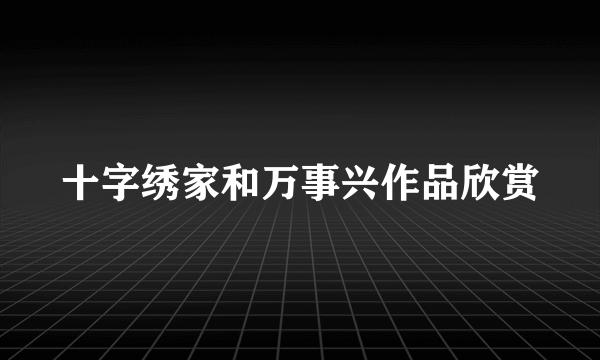 十字绣家和万事兴作品欣赏